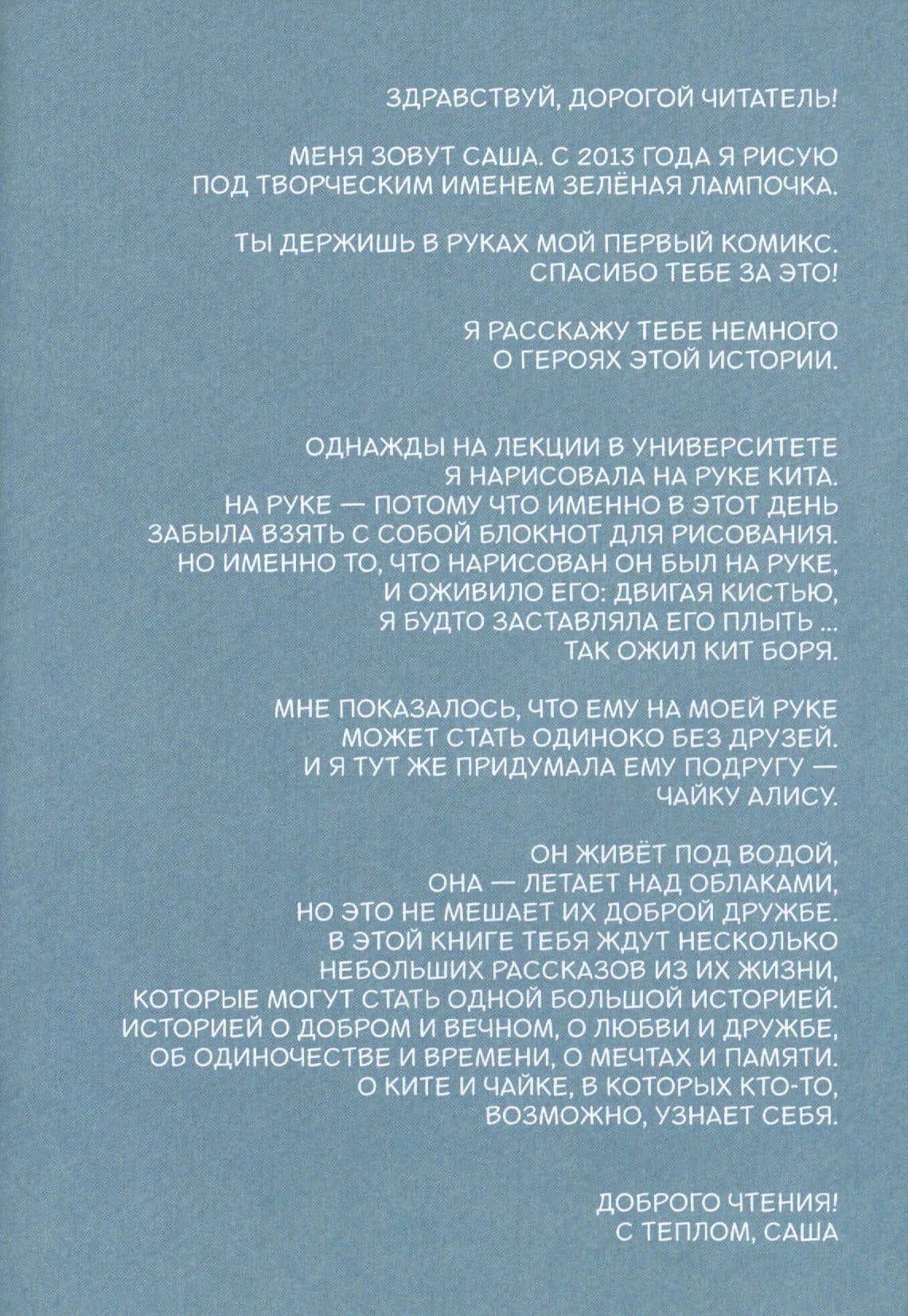 ЗДРАВСТВУЙ, ДОРОГОЙ ЧИТАТЕЛЬ!

МЕНЯ ЗОВУТ САША. С 2013 ГОДА Я РИСУЮ ПОД ТВОРЧЕСКИМ ИМЕНЕМ ЗЕЛЁНАЯ ЛАМПОЧКА.

ТЫ ДЕРЖИШЬ В РУКАХ МОЙ ПЕРВЫЙ КОМИКС. СПАСИБО ТЕБЕ ЗА ЭТО!

Я РАССКАЖУ ТЕБЕ НЕМНОГО О ГЕРОЯХ ЭТОЙ ИСТОРИИ.

ОДНАЖДЫ НА ЛЕКЦИИ В УНИВЕРСИТЕТЕ Я НАРИСОВАЛА НА РУКЕ КИТА. НА РУКЕ — ПОТОМУ ЧТО ИМЕННО В ЭТОТ ДЕНЬ ЗАБЫЛА ВЗЯТЬ С СОБОЙ БЛОКНОТ ДЛЯ РИСОВАНИЯ. НО ИМЕННО ТО, ЧТО НАРИСОВАН ОН БЫЛ НА РУКЕ, И ОЖИВИЛО ЕГО: ДВИГАЯ КИСТЬЮ, Я БУДТО ЗАСТАВЛЯЛА ЕГО ПЛЫТЬ ... ТАК ОЖИЛ КИТ БОРЯ.

МНЕ ПОКАЗАЛОСЬ, ЧТО ЕМУ НА МОЕЙ РУКЕ МОЖЕТ СТАТЬ ОДИНОКО БЕЗ ДРУЗЕЙ. И Я ТУТ ЖЕ ПРИДУМАЛА ЕМУ ПОДРУГУ — ЧАЙКУ АЛИСУ.

ОН ЖИВЁТ ПОД ВОДОЙ, ОНА — ЛЕТАЕТ НАД ОБЛАКАМИ, НО ЭТО НЕ МЕШАЕТ ИХ ДОБРОЙ ДРУЖБЕ. В ЭТОЙ КНИГЕ ТЕБЯ ЖДУТ НЕСКОЛЬКО НЕБОЛЬШИХ РАССКАЗОВ ИЗ ИХ ЖИЗНИ, КОТОРЫЕ МОГУТ СТАТЬ ОДНОЙ БОЛЬШОЙ ИСТОРИЕЙ. ИСТОРИЕЙ О ДОБРОМ И ВЕЧНОМ, О ЛЮБВИ И ДРУЖБЕ, ОБ ОДИНОЧЕСТВЕ И ВРЕМЕНИ, О МЕЧТАХ И ПАМЯТИ. О КИТЕ И ЧАЙКЕ, В КОТОРЫХ КТО-ТО, ВОЗМОЖНО, УЗНАЕТ СЕБЯ.

ДОБРОГО ЧТЕНИЯ!
С ТЕПЛОМ, САША